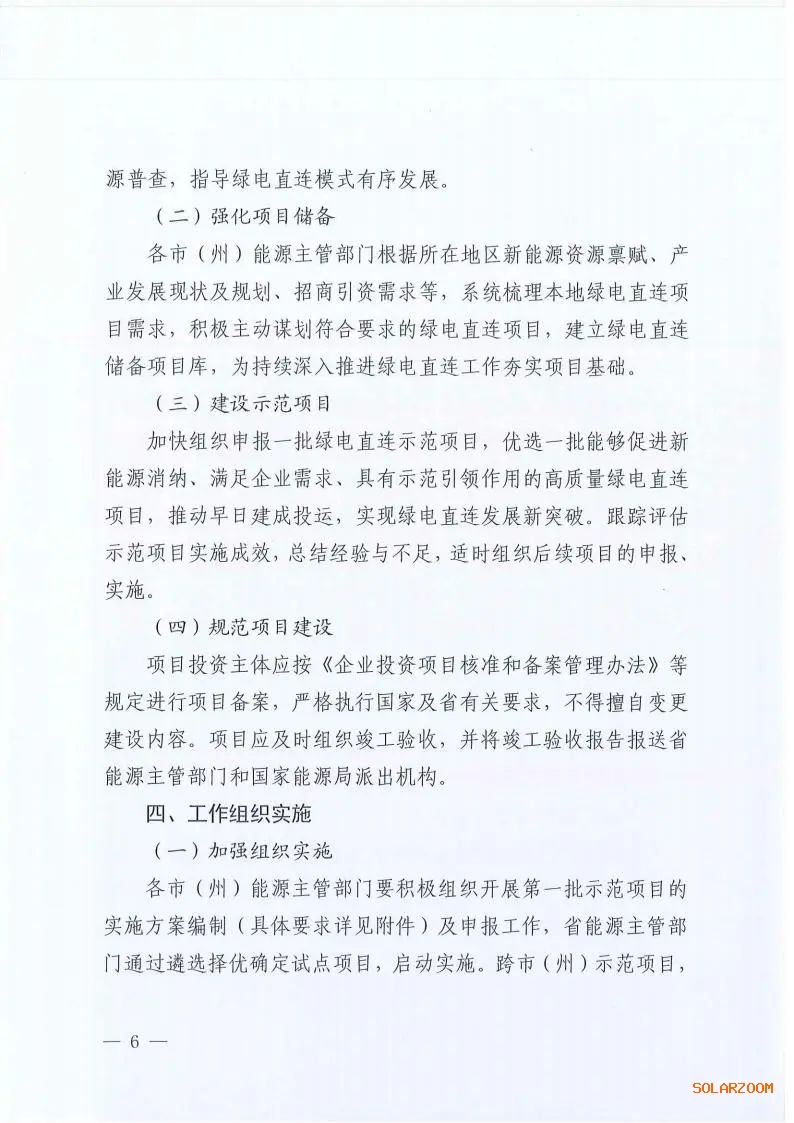 源普查，指导绿电直连模式有序发展。

（二）强化项目储备

各市（州）能源主管部门根据所在地区新能源资源禀赋、产业发展现状及规划、招商引资需求等，系统梳理本地绿电直连项目需求，积极主动谋划符合要求的绿电直连项目，建立绿电直连储备项目库，为持续深入推进绿电直连工作夯实项目基础。

（三）建设示范项目

加快组织申报一批绿电直连示范项目，优选一批能够促进新能源消纳、满足企业需求、具有示范引领作用的高质量绿电直连项目，推动早日建成投运，实现绿电直连发展新突破。跟踪评估示范项目实施成效，总结经验与不足，适时组织后续项目的申报、实施。

（四）规范项目建设

项目投资主体应按《企业投资项目核准和备案管理办法》等规定进行项目备案，严格执行国家及省有关要求，不得擅自变更建设内容。项目应及时组织竣工验收，并将竣工验收报告报送省能源主管部门和国家能源局派出机构。

四、工作组织实施

（一）加强组织实施

各市（州）能源主管部门要积极组织开展第一批示范项目的实施方案编制（具体要求详见附件）及申报工作，省能源主管部门通过遴选择优确定试点项目，启动实施。跨市（州）示范项目，

— 6 —

SOLARZOOM